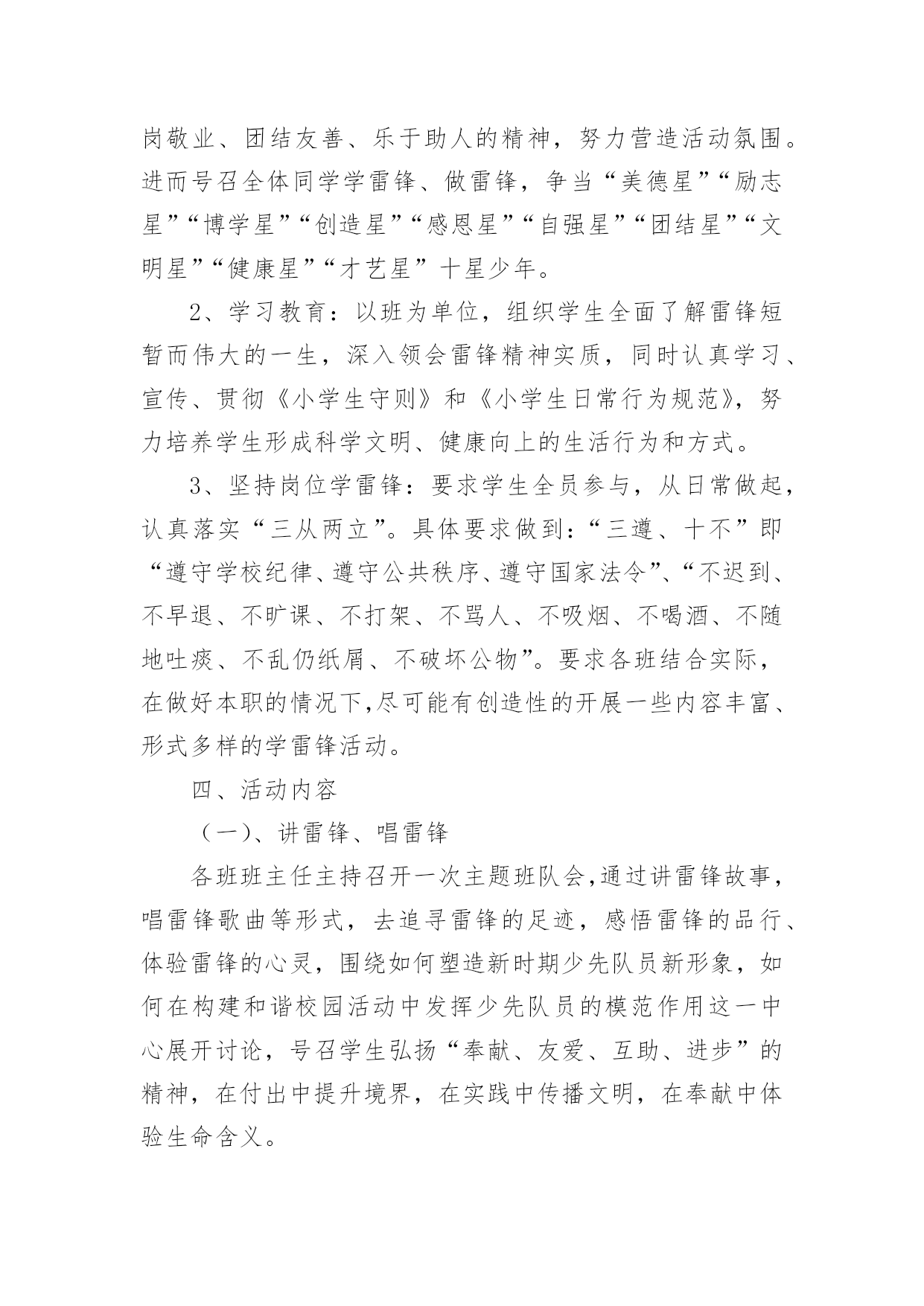 岗敬业、团结友善、乐于助人的精神，努力营造活动氛围。进而号召全体同学学雷锋、做雷锋，争当“美德星”“励志星”“博学星”“创造星”“感恩星”“自强星”“团结星”“文明星”“健康星”“才艺星”十星少年。

2、学习教育：以班为单位，组织学生全面了解雷锋短暂而伟大的一生，深入领会雷锋精神实质，同时认真学习、宣传、贯彻《小学生守则》和《小学生日常行为规范》，努力培养学生形成科学文明、健康向上的生活行为和方式。

3、坚持岗位学雷锋：要求学生全员参与，从日常做起，认真落实“三从两立”。具体要求做到：“三遵、十不”即“遵守学校纪律、遵守公共秩序、遵守国家法令”、“不迟到、不早退、不旷课、不打架、不骂人、不吸烟、不喝酒、不随地吐痰、不乱仍纸屑、不破坏公物”。要求各班结合实际，在做好本职的情况下,尽可能有创造性的开展一些内容丰富、形式多样的学雷锋活动。

四、活动内容

（一)、讲雷锋、唱雷锋

各班班主任主持召开一次主题班队会,通过讲雷锋故事，唱雷锋歌曲等形式，去追寻雷锋的足迹，感悟雷锋的品行、体验雷锋的心灵，围绕如何塑造新时期少先队员新形象，如何在构建和谐校园活动中发挥少先队员的模范作用这一中心展开讨论，号召学生弘扬“奉献、友爱、互助、进步”的精神，在付出中提升境界，在实践中传播文明，在奉献中体验生命含义。